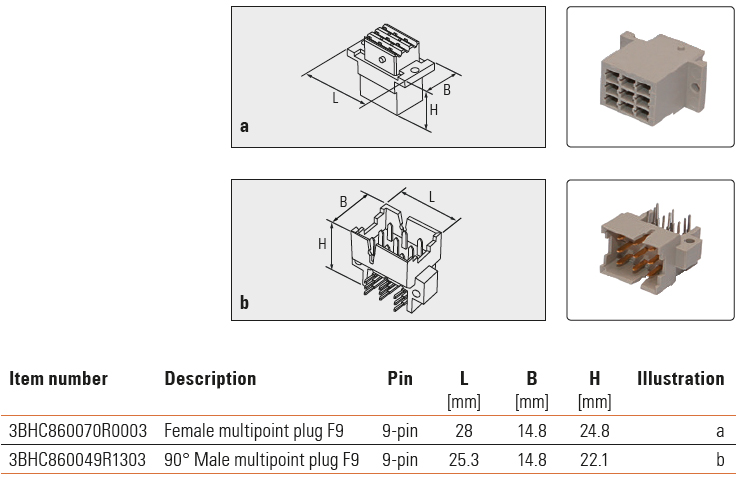 L
B
H
a

B
L
H
b

| Item number | Description | Pin | L [mm] | B [mm] | H [mm] | Illustration |
|---|---|---|---|---|---|---|
| 3BHC860070R0003 | Female multipoint plug F9 | 9-pin | 28 | 14.8 | 24.8 | a |
| 3BHC860049R1303 | 90° Male multipoint plug F9 | 9-pin | 25.3 | 14.8 | 22.1 | b |